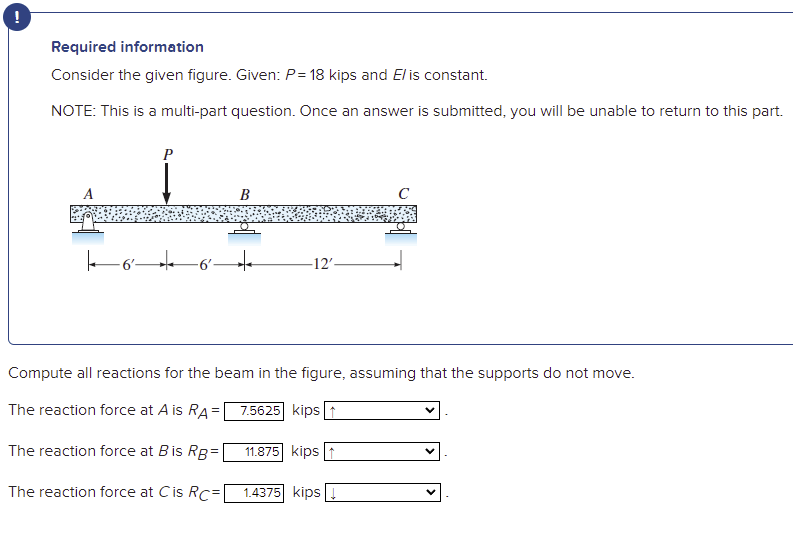 !

Required information

Consider the given figure. Given: $P = 18$ kips and $EI$ is constant.

NOTE: This is a multi-part question. Once an answer is submitted, you will be unable to return to this part.

P
A
B
C
6′
6′
12′

Compute all reactions for the beam in the figure, assuming that the supports do not move.

The reaction force at $A$ is $R_A =$ 7.5625 kips ↑ .

The reaction force at $B$ is $R_B =$ 11.875 kips ↑ .

The reaction force at $C$ is $R_C =$ 1.4375 kips ↓ .